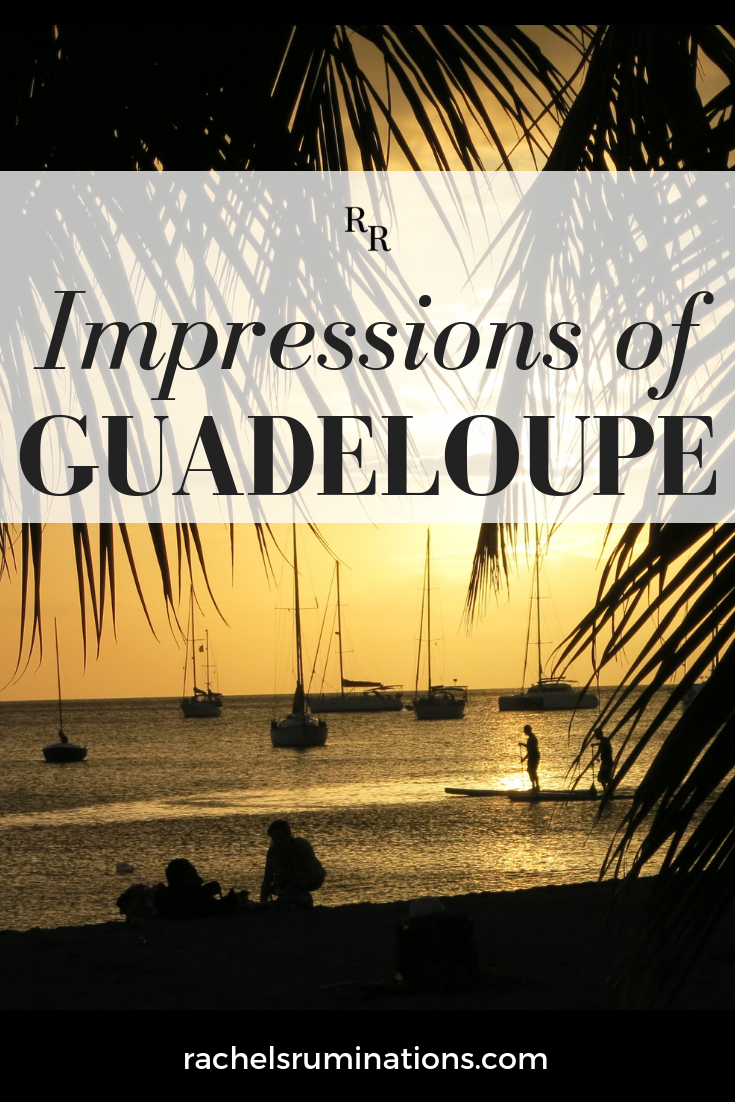 RR

Impressions of
GUADELOUPE

rachelsruminations.com